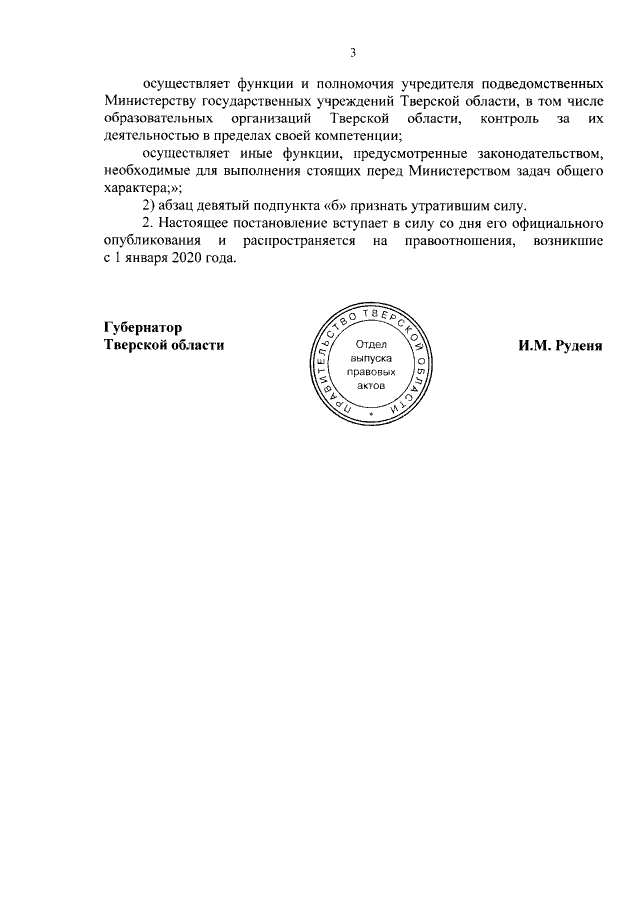 3

осуществляет функции и полномочия учредителя подведомственных Министерству государственных учреждений Тверской области, в том числе образовательных организаций Тверской области, контроль за их деятельностью в пределах своей компетенции;

осуществляет иные функции, предусмотренные законодательством, необходимые для выполнения стоящих перед Министерством задач общего характера;»;

2) абзац девятый подпункта «б» признать утратившим силу.

2. Настоящее постановление вступает в силу со дня его официального опубликования и распространяется на правоотношения, возникшие с 1 января 2020 года.

Губернатор
Тверской области

ПРАВИТЕЛЬСТВО ТВЕРСКОЙ ОБЛАСТИ
Отдел выпуска правовых актов

И.М. Руденя